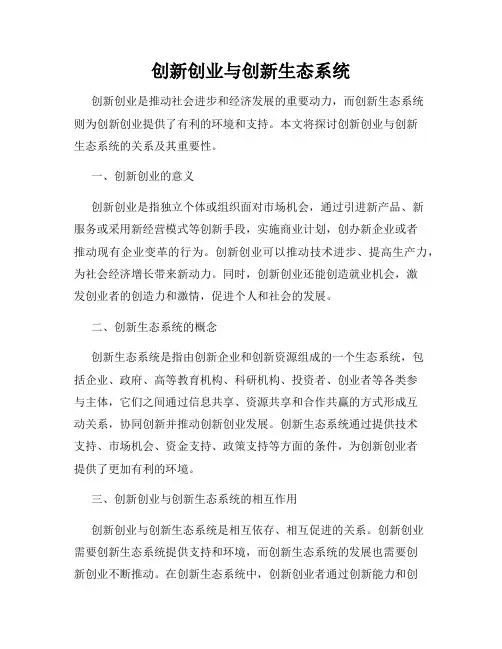 创新创业与创新生态系统

创新创业是推动社会进步和经济发展的重要动力，而创新生态系统则为创新创业提供了有利的环境和支持。本文将探讨创新创业与创新生态系统的关系及其重要性。

一、创新创业的意义

创新创业是指独立个体或组织面对市场机会，通过引进新产品、新服务或采用新经营模式等创新手段，实施商业计划，创办新企业或者推动现有企业变革的行为。创新创业可以推动技术进步、提高生产力，为社会经济增长带来新动力。同时，创新创业还能创造就业机会，激发创业者的创造力和激情，促进个人和社会的发展。

二、创新生态系统的概念

创新生态系统是指由创新企业和创新资源组成的一个生态系统，包括企业、政府、高等教育机构、科研机构、投资者、创业者等各类参与主体，它们之间通过信息共享、资源共享和合作共赢的方式形成互动关系，协同创新并推动创新创业发展。创新生态系统通过提供技术支持、市场机会、资金支持、政策支持等方面的条件，为创新创业者提供了更加有利的环境。

三、创新创业与创新生态系统的相互作用

创新创业与创新生态系统是相互依存、相互促进的关系。创新创业需要创新生态系统提供支持和环境，而创新生态系统的发展也需要创新创业不断推动。在创新生态系统中，创新创业者通过创新能力和创